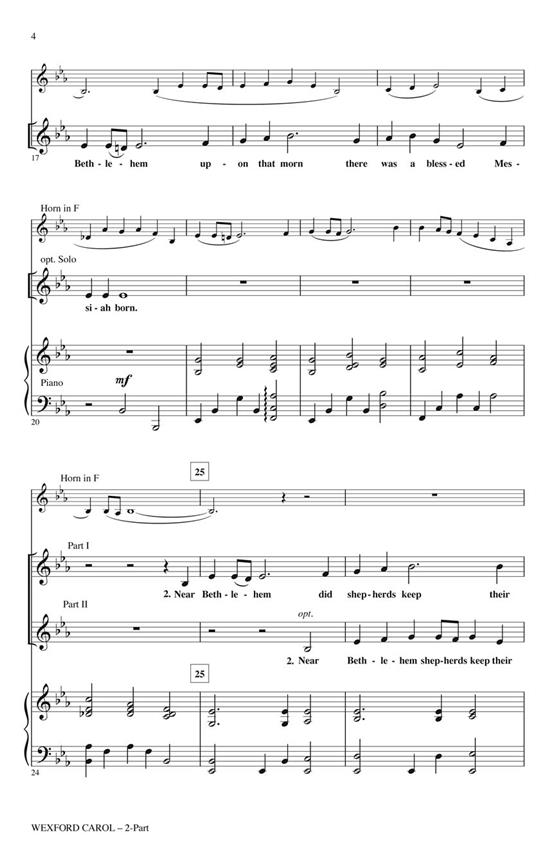 4

17

Beth - le - hem up - on that morn there was a bless - ed Mes -

Horn in F

opt. Solo

si - ah born.

Piano

mf

20

Horn in F

25

Part I

2. Near Beth - le - hem did shep - herds keep their

Part II

opt.

2. Near Beth - le - hem shep - herds keep their

25

24

WEXFORD CAROL – 2-Part